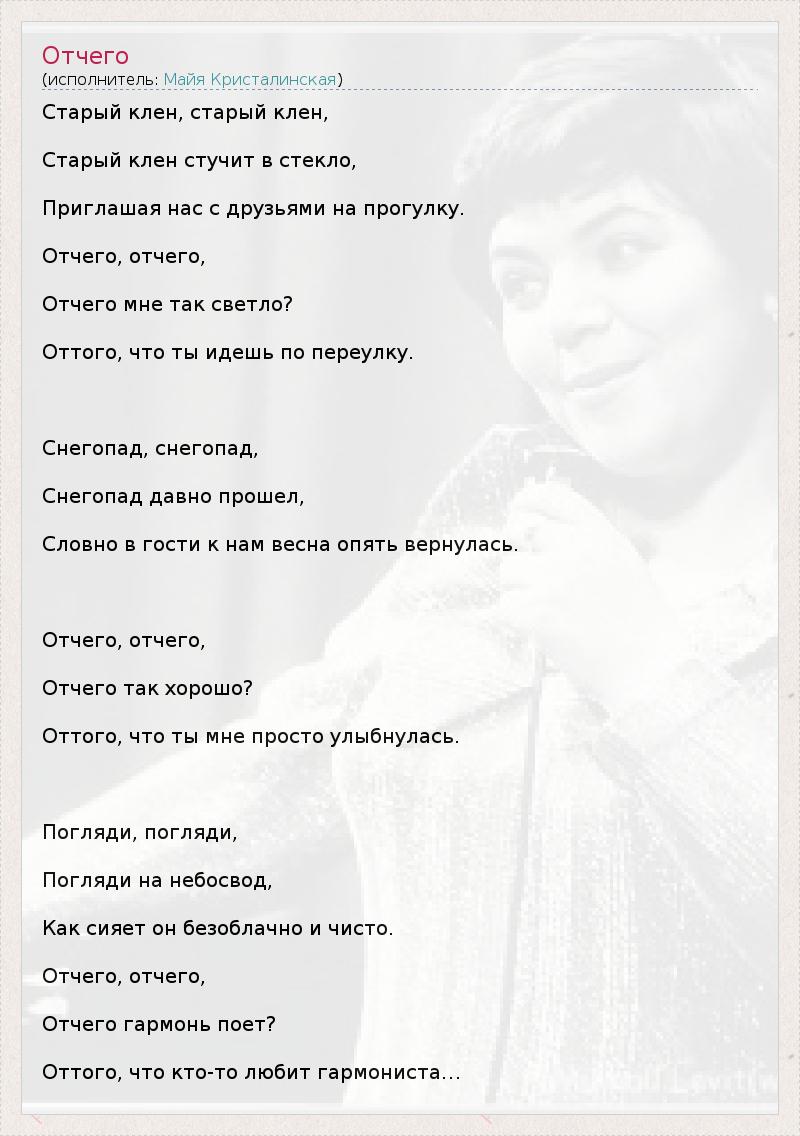 Отчего
(исполнитель: Майя Кристалинская)

Старый клен, старый клен,

Старый клен стучит в стекло,

Приглашая нас с друзьями на прогулку.

Отчего, отчего,

Отчего мне так светло?

Оттого, что ты идешь по переулку.

Снегопад, снегопад,

Снегопад давно прошел,

Словно в гости к нам весна опять вернулась.

Отчего, отчего,

Отчего так хорошо?

Оттого, что ты мне просто улыбнулась.

Погляди, погляди,

Погляди на небосвод,

Как сияет он безоблачно и чисто.

Отчего, отчего,

Отчего гармонь поет?

Оттого, что кто-то любит гармониста...